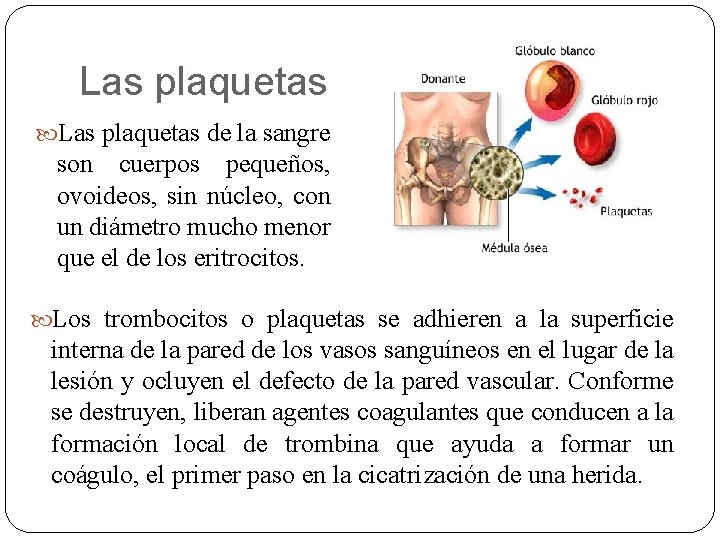 Las plaquetas

Las plaquetas de la sangre son cuerpos pequeños, ovoideos, sin núcleo, con un diámetro mucho menor que el de los eritrocitos.

Donante

Glóbulo blanco

Glóbulo rojo

Plaquetas

Médula ósea

Los trombocitos o plaquetas se adhieren a la superficie interna de la pared de los vasos sanguíneos en el lugar de la lesión y ocluyen el defecto de la pared vascular. Conforme se destruyen, liberan agentes coagulantes que conducen a la formación local de trombina que ayuda a formar un coágulo, el primer paso en la cicatrización de una herida.